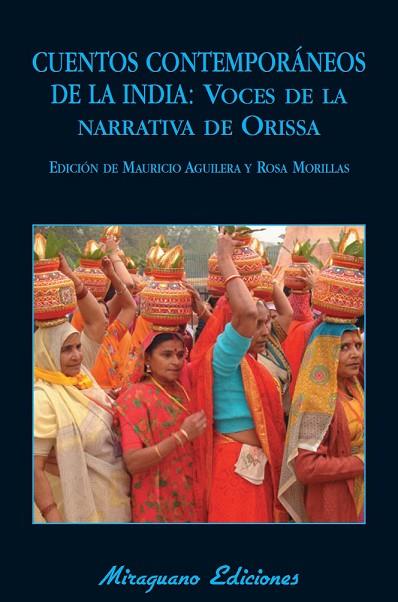 CUENTOS CONTEMPORÁNEOS DE LA INDIA: VOCES DE LA NARRATIVA DE ORISSA

EDICIÓN DE MAURICIO AGUILERA Y ROSA MORILLAS

Miraguano Ediciones